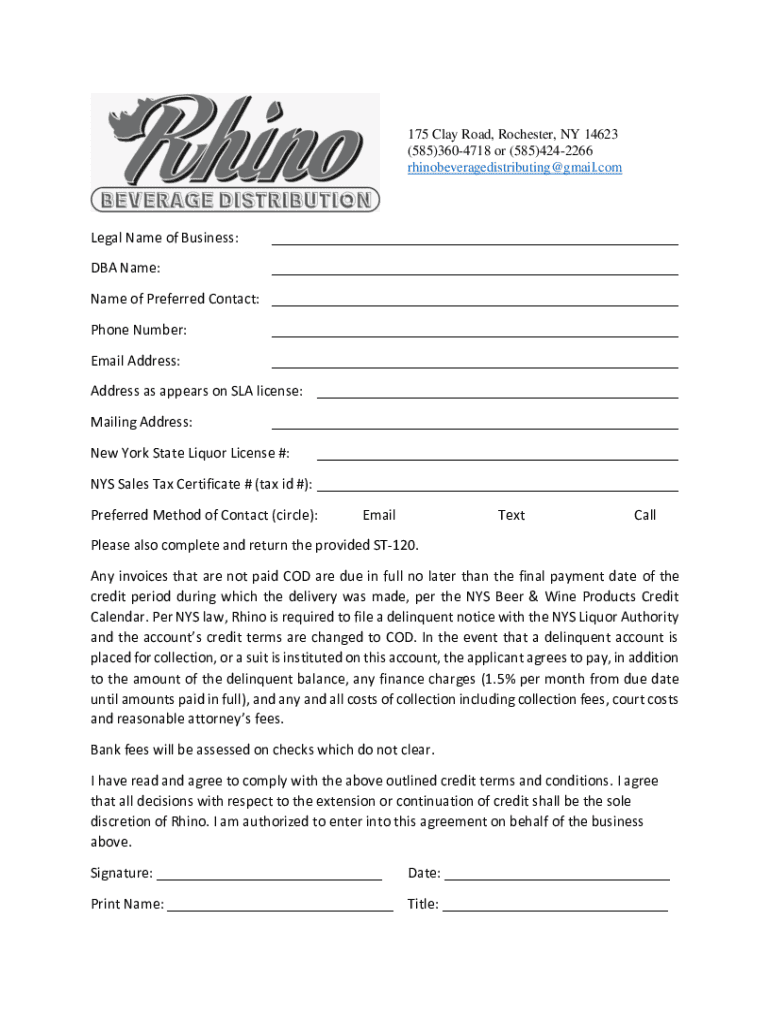 Rhino
BEVERAGE DISTRIBUTION

175 Clay Road, Rochester, NY 14623
(585)360-4718 or (585)424-2266
rhinobeveragedistributing@gmail.com

Legal Name of Business: ____________________

DBA Name: ____________________

Name of Preferred Contact: ____________________

Phone Number: ____________________

Email Address: ____________________

Address as appears on SLA license: ____________________

Mailing Address: ____________________

New York State Liquor License #: ____________________

NYS Sales Tax Certificate # (tax id #): ____________________

Preferred Method of Contact (circle): Email Text Call

Please also complete and return the provided ST-120.

Any invoices that are not paid COD are due in full no later than the final payment date of the credit period during which the delivery was made, per the NYS Beer & Wine Products Credit Calendar. Per NYS law, Rhino is required to file a delinquent notice with the NYS Liquor Authority and the account's credit terms are changed to COD. In the event that a delinquent account is placed for collection, or a suit is instituted on this account, the applicant agrees to pay, in addition to the amount of the delinquent balance, any finance charges (1.5% per month from due date until amounts paid in full), and any and all costs of collection including collection fees, court costs and reasonable attorney's fees.

Bank fees will be assessed on checks which do not clear.

I have read and agree to comply with the above outlined credit terms and conditions. I agree that all decisions with respect to the extension or continuation of credit shall be the sole discretion of Rhino. I am authorized to enter into this agreement on behalf of the business above.

Signature: ____________________ Date: ____________________

Print Name: ____________________ Title: ____________________